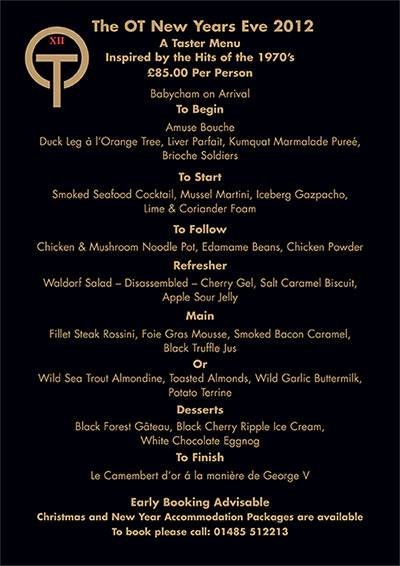 XII

The OT New Years Eve 2012
A Taster Menu
Inspired by the Hits of the 1970's
£85.00 Per Person

Babycham on Arrival

To Begin

Amuse Bouche
Duck Leg à l'Orange Tree, Liver Parfait, Kumquat Marmalade Pureé, Brioche Soldiers

To Start

Smoked Seafood Cocktail, Mussel Martini, Iceberg Gazpacho, Lime & Coriander Foam

To Follow

Chicken & Mushroom Noodle Pot, Edamame Beans, Chicken Powder

Refresher

Waldorf Salad – Disassembled – Cherry Gel, Salt Caramel Biscuit, Apple Sour Jelly

Main

Fillet Steak Rossini, Foie Gras Mousse, Smoked Bacon Caramel, Black Truffle Jus

Or

Wild Sea Trout Almondine, Toasted Almonds, Wild Garlic Buttermilk, Potato Terrine

Desserts

Black Forest Gâteau, Black Cherry Ripple Ice Cream, White Chocolate Eggnog

To Finish

Le Camembert d'or á la manière de George V

Early Booking Advisable
Christmas and New Year Accommodation Packages are available
To book please call: 01485 512213